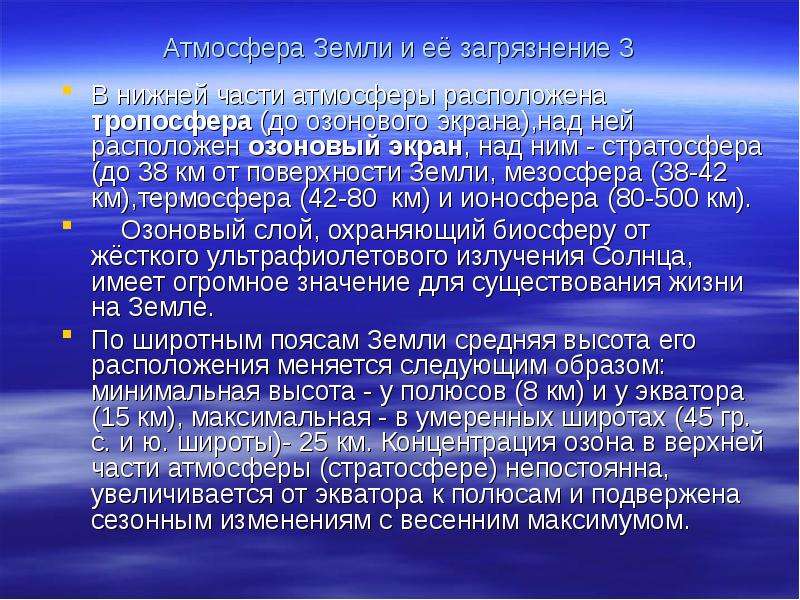 Атмосфера Земли и её загрязнение 3

• В нижней части атмосферы расположена тропосфера (до озонового экрана),над ней расположен озоновый экран, над ним - стратосфера (до 38 км от поверхности Земли, мезосфера (38-42 км),термосфера (42-80 км) и ионосфера (80-500 км).

• Озоновый слой, охраняющий биосферу от жёсткого ультрафиолетового излучения Солнца, имеет огромное значение для существования жизни на Земле.

• По широтным поясам Земли средняя высота его расположения меняется следующим образом: минимальная высота - у полюсов (8 км) и у экватора (15 км), максимальная - в умеренных широтах (45 гр. с. и ю. широты)- 25 км. Концентрация озона в верхней части атмосферы (стратосфере) непостоянна, увеличивается от экватора к полюсам и подвержена сезонным изменениям с весенним максимумом.